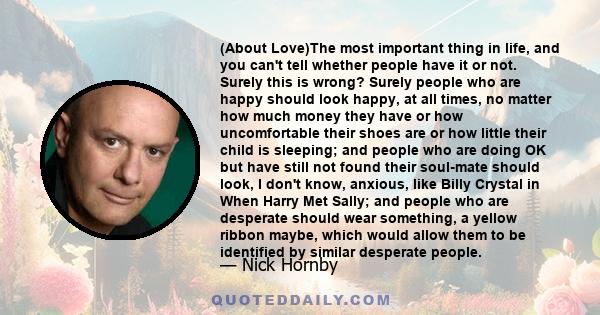 (About Love)The most important thing in life, and you can't tell whether people have it or not. Surely this is wrong? Surely people who are happy should look happy, at all times, no matter how much money they have or how uncomfortable their shoes are or how little their child is sleeping; and people who are doing OK but have still not found their soul-mate should look, I don't know, anxious, like Billy Crystal in When Harry Met Sally; and people who are desperate should wear something, a yellow ribbon maybe, which would allow them to be identified by similar desperate people.

— Nick Hornby

QUOTEDDAILY.COM